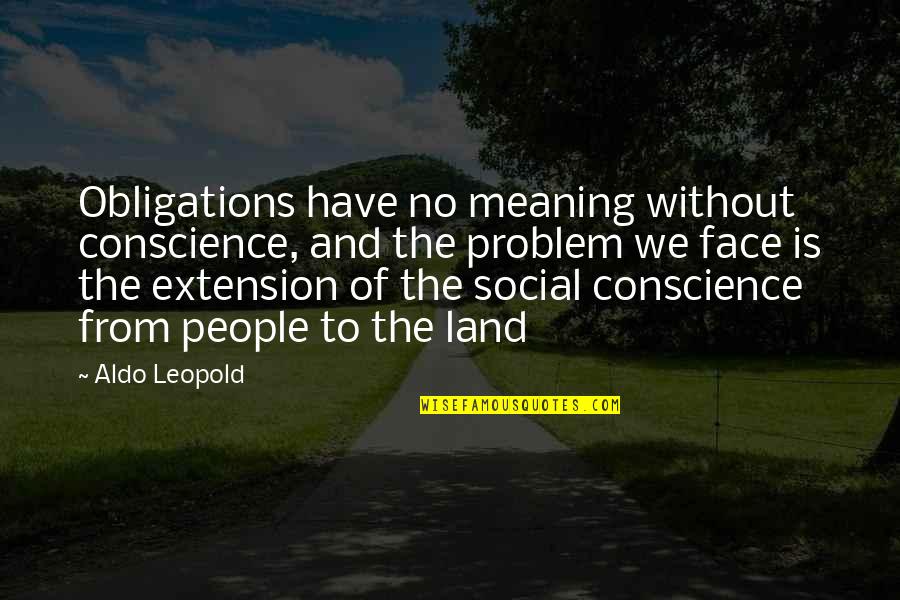 Obligations have no meaning without conscience, and the problem we face is the extension of the social conscience from people to the land

~ Aldo Leopold

WISEFAMOUSQUOTES.COM